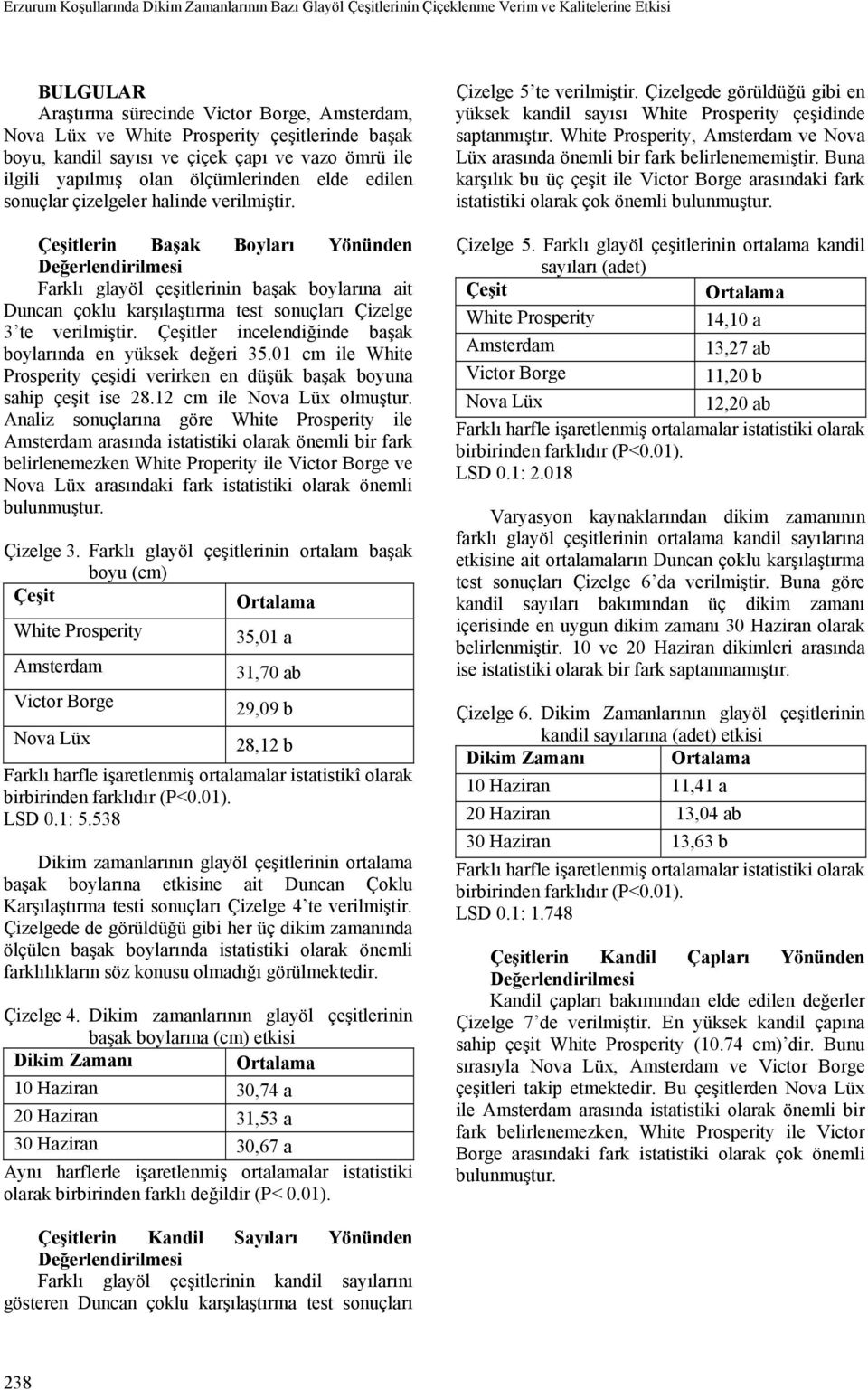 Erzurum Koşullarında Dikim Zamanlarının Bazı Glayöl Çeşitlerinin Çiçeklenme Verim ve Kalitelerine Etkisi

BULGULAR
Araştırma sürecinde Victor Borge, Amsterdam, Nova Lüx ve White Prosperity çeşitlerinde başak boyu, kandil sayısı ve çiçek çapı ve vazo ömrü ile ilgili yapılmış olan ölçümlerinden elde edilen sonuçlar çizelgeler halinde verilmiştir.

Çeşitlerin Başak Boyları Yönünden Değerlendirilmesi
Farklı glayöl çeşitlerinin başak boylarına ait Duncan çoklu karşılaştırma test sonuçları Çizelge 3'te verilmiştir. Çeşitler incelendiğinde başak boylarında en yüksek değeri 35.01 cm ile White Prosperity çeşidi verirken en düşük başak boyuna sahip çeşit ise 28.12 cm ile Nova Lüx olmuştur. Analiz sonuçlarına göre White Prosperity ile Amsterdam arasında istatistiki olarak önemli bir fark belirlenemezken White Properity ile Victor Borge ve Nova Lüx arasındaki fark istatistiki olarak önemli bulunmuştur.

Çizelge 3. Farklı glayöl çeşitlerinin ortalam başak boyu (cm)

| Çeşit | Ortalama |
|---|---|
| White Prosperity | 35,01 a |
| Amsterdam | 31,70 ab |
| Victor Borge | 29,09 b |
| Nova Lüx | 28,12 b |

Farklı harfle işaretlenmiş ortalamalar istatistikî olarak birbirinden farklıdır (P<0.01).
LSD 0.1: 5.538

Dikim zamanlarının glayöl çeşitlerinin ortalama başak boylarına etkisine ait Duncan Çoklu Karşılaştırma testi sonuçları Çizelge 4'te verilmiştir. Çizelgede de görüldüğü gibi her üç dikim zamanında ölçülen başak boylarında istatistiki olarak önemli farklılıkların söz konusu olmadığı görülmektedir.

Çizelge 4. Dikim zamanlarının glayöl çeşitlerinin başak boylarına (cm) etkisi

| Dikim Zamanı | Ortalama |
|---|---|
| 10 Haziran | 30,74 a |
| 20 Haziran | 31,53 a |
| 30 Haziran | 30,67 a |

Aynı harflerle işaretlenmiş ortalamalar istatistiki olarak birbirinden farklı değildir (P< 0.01).

Çeşitlerin Kandil Sayıları Yönünden Değerlendirilmesi
Farklı glayöl çeşitlerinin kandil sayılarını gösteren Duncan çoklu karşılaştırma test sonuçları Çizelge 5'te verilmiştir. Çizelgede görüldüğü gibi en yüksek kandil sayısı White Prosperity çeşidinde saptanmıştır. White Prosperity, Amsterdam ve Nova Lüx arasında önemli bir fark belirlenememiştir. Buna karşılık bu üç çeşit ile Victor Borge arasındaki fark istatistiki olarak çok önemli bulunmuştur.

Çizelge 5. Farklı glayöl çeşitlerinin ortalama kandil sayıları (adet)

| Çeşit | Ortalama |
|---|---|
| White Prosperity | 14,10 a |
| Amsterdam | 13,27 ab |
| Victor Borge | 11,20 b |
| Nova Lüx | 12,20 ab |

Farklı harfle işaretlenmiş ortalamalar istatistiki olarak birbirinden farklıdır (P<0.01).
LSD 0.1: 2.018

Varyasyon kaynaklarından dikim zamanının farklı glayöl çeşitlerinin ortalama kandil sayılarına etkisine ait ortalamaların Duncan çoklu karşılaştırma test sonuçları Çizelge 6'da verilmiştir. Buna göre kandil sayıları bakımından üç dikim zamanı içerisinde en uygun dikim zamanı 30 Haziran olarak belirlenmiştir. 10 ve 20 Haziran dikimleri arasında ise istatistiki olarak bir fark saptanmamıştır.

Çizelge 6. Dikim Zamanlarının glayöl çeşitlerinin kandil sayılarına (adet) etkisi

| Dikim Zamanı | Ortalama |
|---|---|
| 10 Haziran | 11,41 a |
| 20 Haziran | 13,04 ab |
| 30 Haziran | 13,63 b |

Farklı harfle işaretlenmiş ortalamalar istatistiki olarak birbirinden farklıdır (P<0.01).
LSD 0.1: 1.748

Çeşitlerin Kandil Çapları Yönünden Değerlendirilmesi
Kandil çapları bakımından elde edilen değerler Çizelge 7'de verilmiştir. En yüksek kandil çapına sahip çeşit White Prosperity (10.74 cm)'dir. Bunu sırasıyla Nova Lüx, Amsterdam ve Victor Borge çeşitleri takip etmektedir. Bu çeşitlerden Nova Lüx ile Amsterdam arasında istatistiki olarak önemli bir fark belirlenemezken, White Prosperity ile Victor Borge arasındaki fark istatistiki olarak çok önemli bulunmuştur.

238